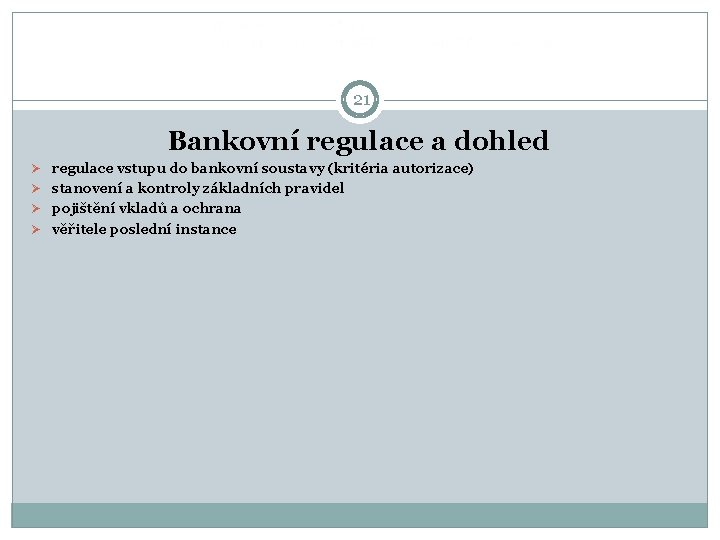 21

Bankovní regulace a dohled

➢ regulace vstupu do bankovní soustavy (kritéria autorizace)
➢ stanovení a kontroly základních pravidel
➢ pojištění vkladů a ochrana
➢ věřitele poslední instance